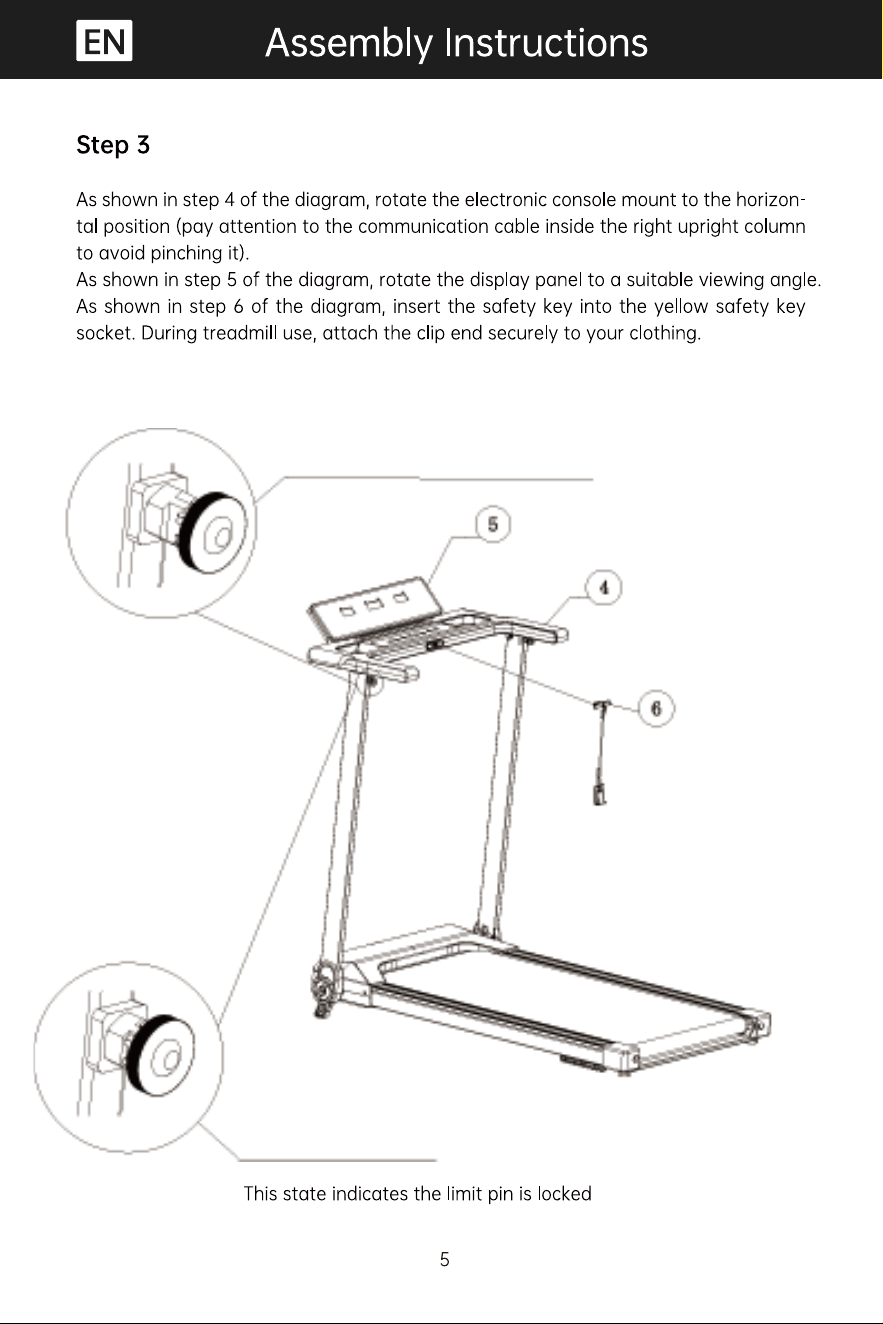 EN Assembly Instructions

Step 3

As shown in step 4 of the diagram, rotate the electronic console mount to the horizontal position (pay attention to the communication cable inside the right upright column to avoid pinching it).
As shown in step 5 of the diagram, rotate the display panel to a suitable viewing angle.
As shown in step 6 of the diagram, insert the safety key into the yellow safety key socket. During treadmill use, attach the clip end securely to your clothing.

5

4

6

This state indicates the limit pin is locked

5